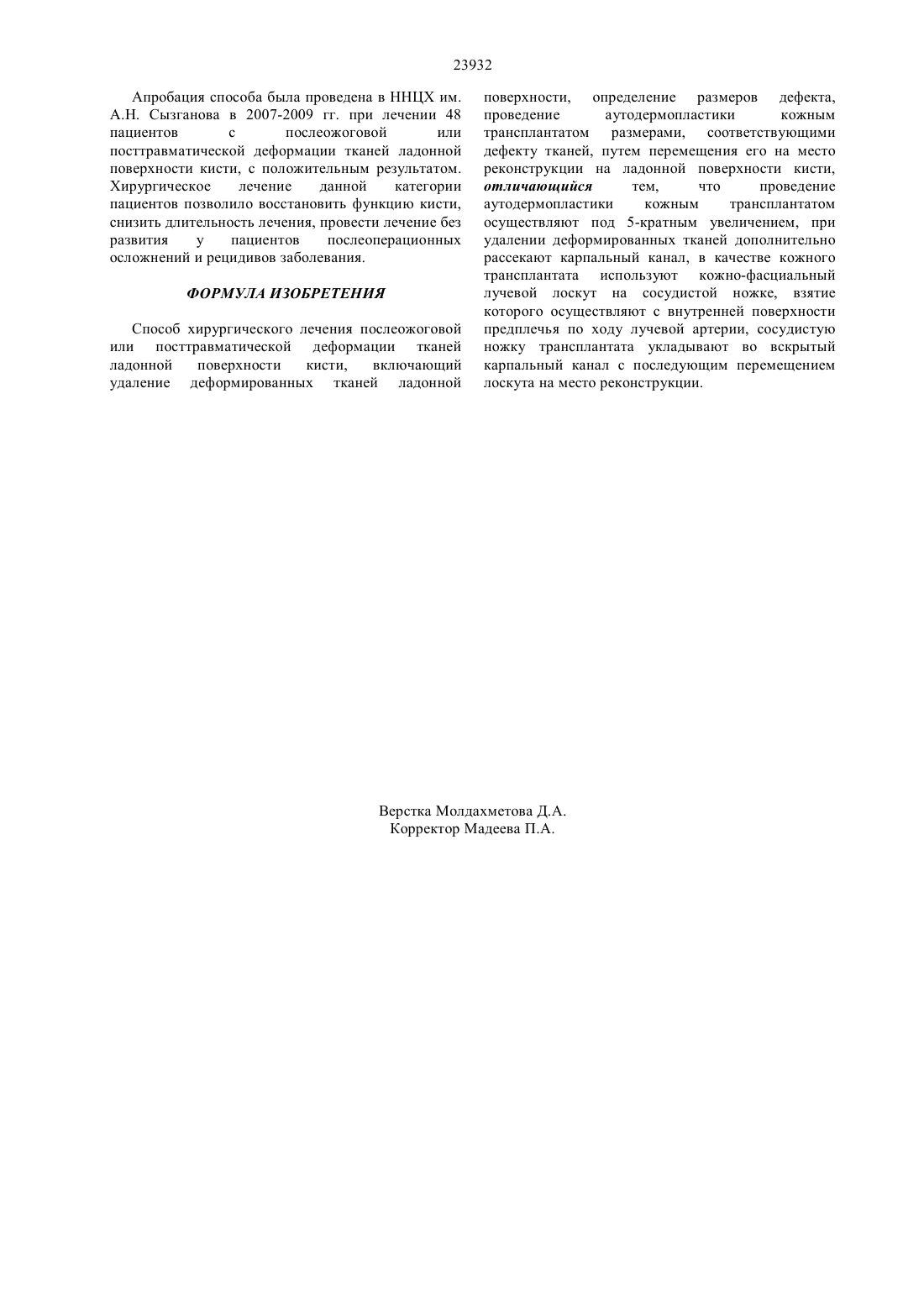 23932

Апробация способа была проведена в ННЦХ им. А.Н. Сызганова в 2007-2009 гг. при лечении 48 пациентов с послеожоговой или посттравматической деформации тканей ладонной поверхности кисти, с положительным результатом. Хирургическое лечение данной категории пациентов позволило восстановить функцию кисти, снизить длительность лечения, провести лечение без развития у пациентов послеоперационных осложнений и рецидивов заболевания.

ФОРМУЛА ИЗОБРЕТЕНИЯ

Способ хирургического лечения послеожоговой или посттравматической деформации тканей ладонной поверхности кисти, включающий удаление деформированных тканей ладонной поверхности, определение размеров дефекта, проведение аутодермопластики кожным трансплантатом размерами, соответствующими дефекту тканей, путем перемещения его на место реконструкции на ладонной поверхности кисти, отличающийся тем, что проведение аутодермопластики кожным трансплантатом осуществляют под 5-кратным увеличением, при удалении деформированных тканей дополнительно рассекают карпальный канал, в качестве кожного трансплантата используют кожно-фасциальный лучевой лоскут на сосудистой ножке, взятие которого осуществляют с внутренней поверхности предплечья по ходу лучевой артерии, сосудистую ножку трансплантата укладывают во вскрытый карпальный канал с последующим перемещением лоскута на место реконструкции.

Верстка Молдахметова Д.А.
Корректор Мадеева П.А.